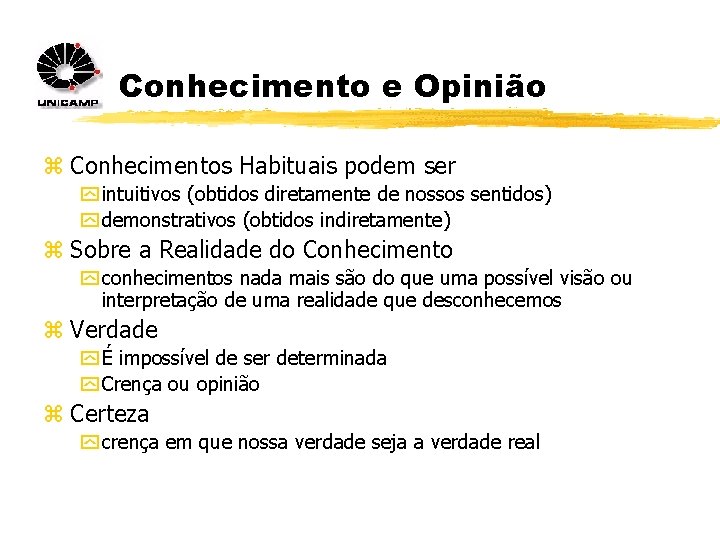 UNICAMP

Conhecimento e Opinião

Conhecimentos Habituais podem ser
intuitivos (obtidos diretamente de nossos sentidos)
demonstrativos (obtidos indiretamente)

Sobre a Realidade do Conhecimento
conhecimentos nada mais são do que uma possível visão ou interpretação de uma realidade que desconhecemos

Verdade
É impossível de ser determinada
Crença ou opinião

Certeza
crença em que nossa verdade seja a verdade real